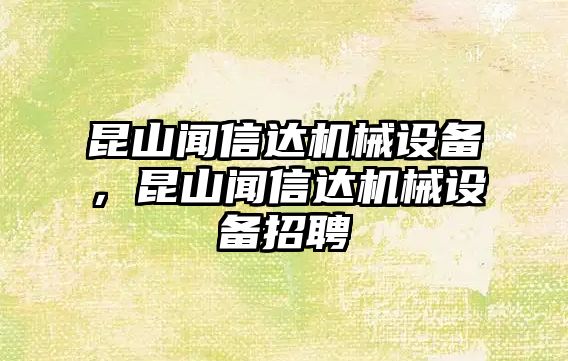 昆山闻信达机械设备，昆山闻信达机械设备招聘